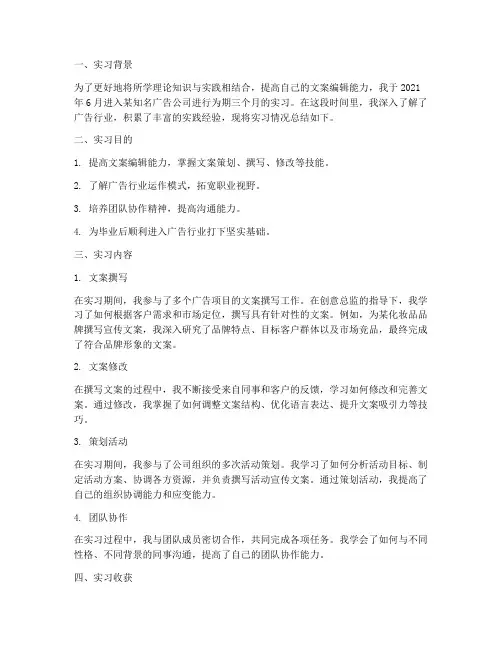 一、实习背景

为了更好地将所学理论知识与实践相结合，提高自己的文案编辑能力，我于 2021 年 6 月进入某知名广告公司进行为期三个月的实习。在这段时间里，我深入了解了广告行业，积累了丰富的实践经验，现将实习情况总结如下。

二、实习目的

1. 提高文案编辑能力，掌握文案策划、撰写、修改等技能。

2. 了解广告行业运作模式，拓宽职业视野。

3. 培养团队协作精神，提高沟通能力。

4. 为毕业后顺利进入广告行业打下坚实基础。

三、实习内容

1. 文案撰写

在实习期间，我参与了多个广告项目的文案撰写工作。在创意总监的指导下，我学习了如何根据客户需求和市场定位，撰写具有针对性的文案。例如，为某化妆品品牌撰写宣传文案，我深入研究了品牌特点、目标客户群体以及市场竞品，最终完成了符合品牌形象的文案。

2. 文案修改

在撰写文案的过程中，我不断接受来自同事和客户的反馈，学习如何修改和完善文案。通过修改，我掌握了如何调整文案结构、优化语言表达、提升文案吸引力等技巧。

3. 策划活动

在实习期间，我参与了公司组织的多次活动策划。我学习了如何分析活动目标、制定活动方案、协调各方资源，并负责撰写活动宣传文案。通过策划活动，我提高了自己的组织协调能力和应变能力。

4. 团队协作

在实习过程中，我与团队成员密切合作，共同完成各项任务。我学会了如何与不同性格、不同背景的同事沟通，提高了自己的团队协作能力。

四、实习收获